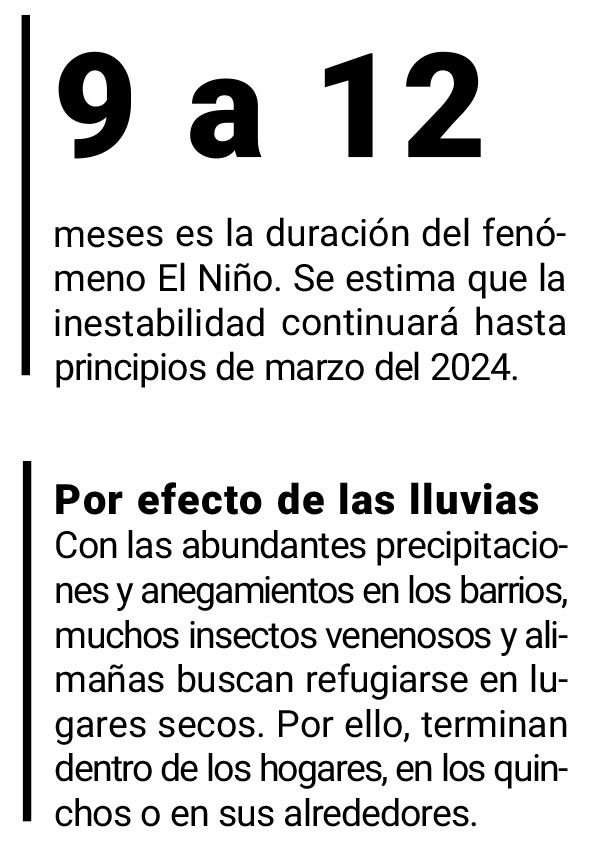 9 a 12

meses es la duración del fenómeno El Niño. Se estima que la inestabilidad continuará hasta principios de marzo del 2024.

Por efecto de las lluvias
Con las abundantes precipitaciones y anegamientos en los barrios, muchos insectos venenosos y alimañas buscan refugiarse en lugares secos. Por ello, terminan dentro de los hogares, en los quinchos o en sus alrededores.